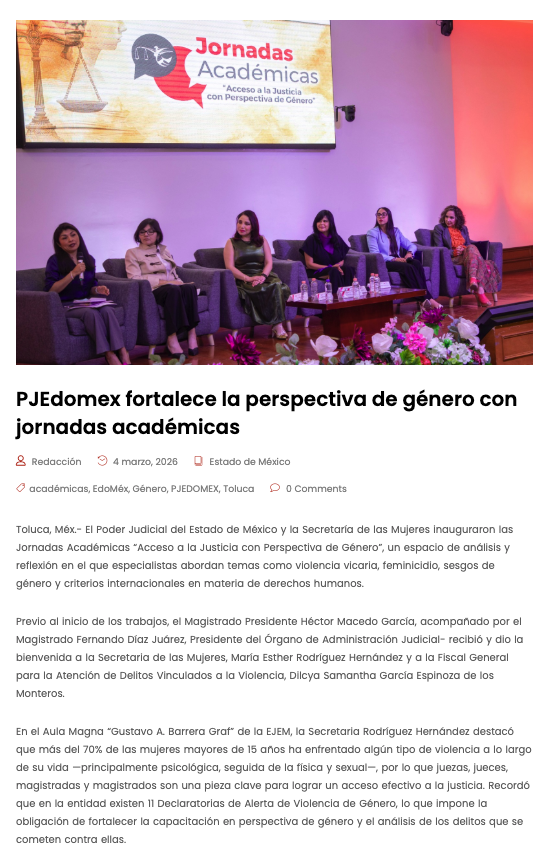 Jornadas Académicas
"Acceso a la Justicia con Perspectiva de Género"

PJEdomex fortalece la perspectiva de género con jornadas académicas

Redacción 4 marzo, 2026 Estado de México

académicas, EdoMéx, Género, PJEDOMEX, Toluca 0 Comments

Toluca, Méx.- El Poder Judicial del Estado de México y la Secretaría de las Mujeres inauguraron las Jornadas Académicas "Acceso a la Justicia con Perspectiva de Género", un espacio de análisis y reflexión en el que especialistas abordan temas como violencia vicaria, feminicidio, sesgos de género y criterios internacionales en materia de derechos humanos.

Previo al inicio de los trabajos, el Magistrado Presidente Héctor Macedo García, acompañado por el Magistrado Fernando Díaz Juárez, Presidente del Órgano de Administración Judicial- recibió y dio la bienvenida a la Secretaria de las Mujeres, María Esther Rodríguez Hernández y a la Fiscal General para la Atención de Delitos Vinculados a la Violencia, Dilcya Samantha García Espinoza de los Monteros.

En el Aula Magna "Gustavo A. Barrera Graf" de la EJEM, la Secretaria Rodríguez Hernández destacó que más del 70% de las mujeres mayores de 15 años ha enfrentado algún tipo de violencia a lo largo de su vida —principalmente psicológica, seguida de la física y sexual—, por lo que juezas, jueces, magistradas y magistrados son una pieza clave para lograr un acceso efectivo a la justicia. Recordó que en la entidad existen 11 Declaratorias de Alerta de Violencia de Género, lo que impone la obligación de fortalecer la capacitación en perspectiva de género y el análisis de los delitos que se cometen contra ellas.